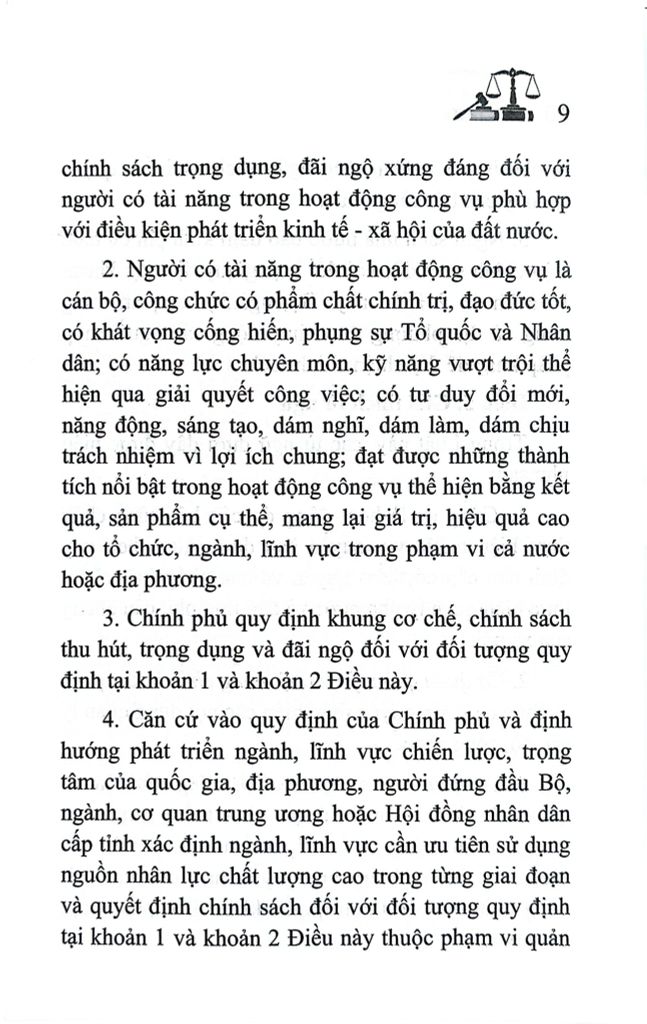 9

chính sách trọng dụng, đãi ngộ xứng đáng đối với người có tài năng trong hoạt động công vụ phù hợp với điều kiện phát triển kinh tế - xã hội của đất nước.

2. Người có tài năng trong hoạt động công vụ là cán bộ, công chức có phẩm chất chính trị, đạo đức tốt, có khát vọng cống hiến, phụng sự Tổ quốc và Nhân dân; có năng lực chuyên môn, kỹ năng vượt trội thể hiện qua giải quyết công việc; có tư duy đổi mới, năng động, sáng tạo, dám nghĩ, dám làm, dám chịu trách nhiệm vì lợi ích chung; đạt được những thành tích nổi bật trong hoạt động công vụ thể hiện bằng kết quả, sản phẩm cụ thể, mang lại giá trị, hiệu quả cao cho tổ chức, ngành, lĩnh vực trong phạm vi cả nước hoặc địa phương.

3. Chính phủ quy định khung cơ chế, chính sách thu hút, trọng dụng và đãi ngộ đối với đối tượng quy định tại khoản 1 và khoản 2 Điều này.

4. Căn cứ vào quy định của Chính phủ và định hướng phát triển ngành, lĩnh vực chiến lược, trọng tâm của quốc gia, địa phương, người đứng đầu Bộ, ngành, cơ quan trung ương hoặc Hội đồng nhân dân cấp tỉnh xác định ngành, lĩnh vực cần ưu tiên sử dụng nguồn nhân lực chất lượng cao trong từng giai đoạn và quyết định chính sách đối với đối tượng quy định tại khoản 1 và khoản 2 Điều này thuộc phạm vi quản